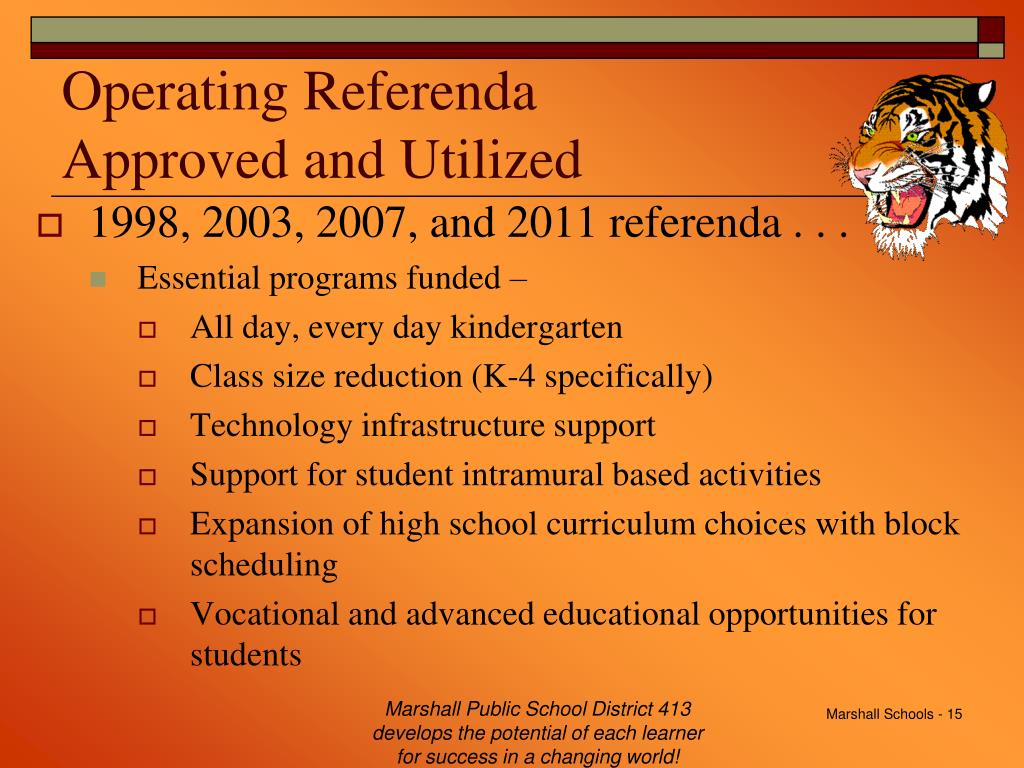 Operating Referenda
Approved and Utilized

1998, 2003, 2007, and 2011 referenda . . .

Essential programs funded –

All day, every day kindergarten

Class size reduction (K-4 specifically)

Technology infrastructure support

Support for student intramural based activities

Expansion of high school curriculum choices with block scheduling

Vocational and advanced educational opportunities for students

Marshall Public School District 413 develops the potential of each learner for success in a changing world!

Marshall Schools - 15